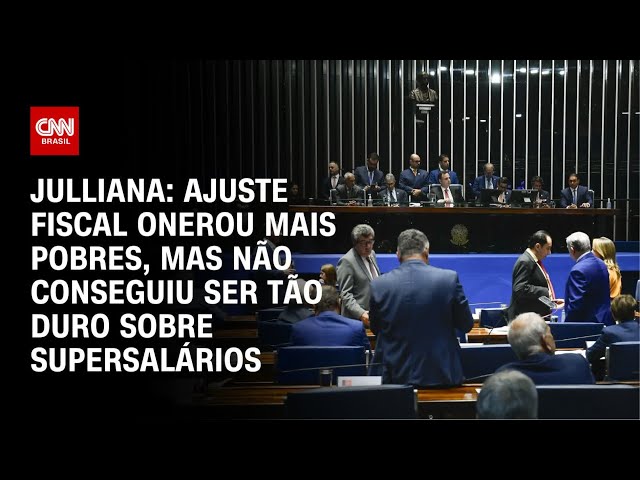 CNN BRASIL

JULLIANA: AJUSTE FISCAL ONEROU MAIS POBRES, MAS NÃO CONSEGUIU SER TÃO DURO SOBRE SUPERSALÁRIOS